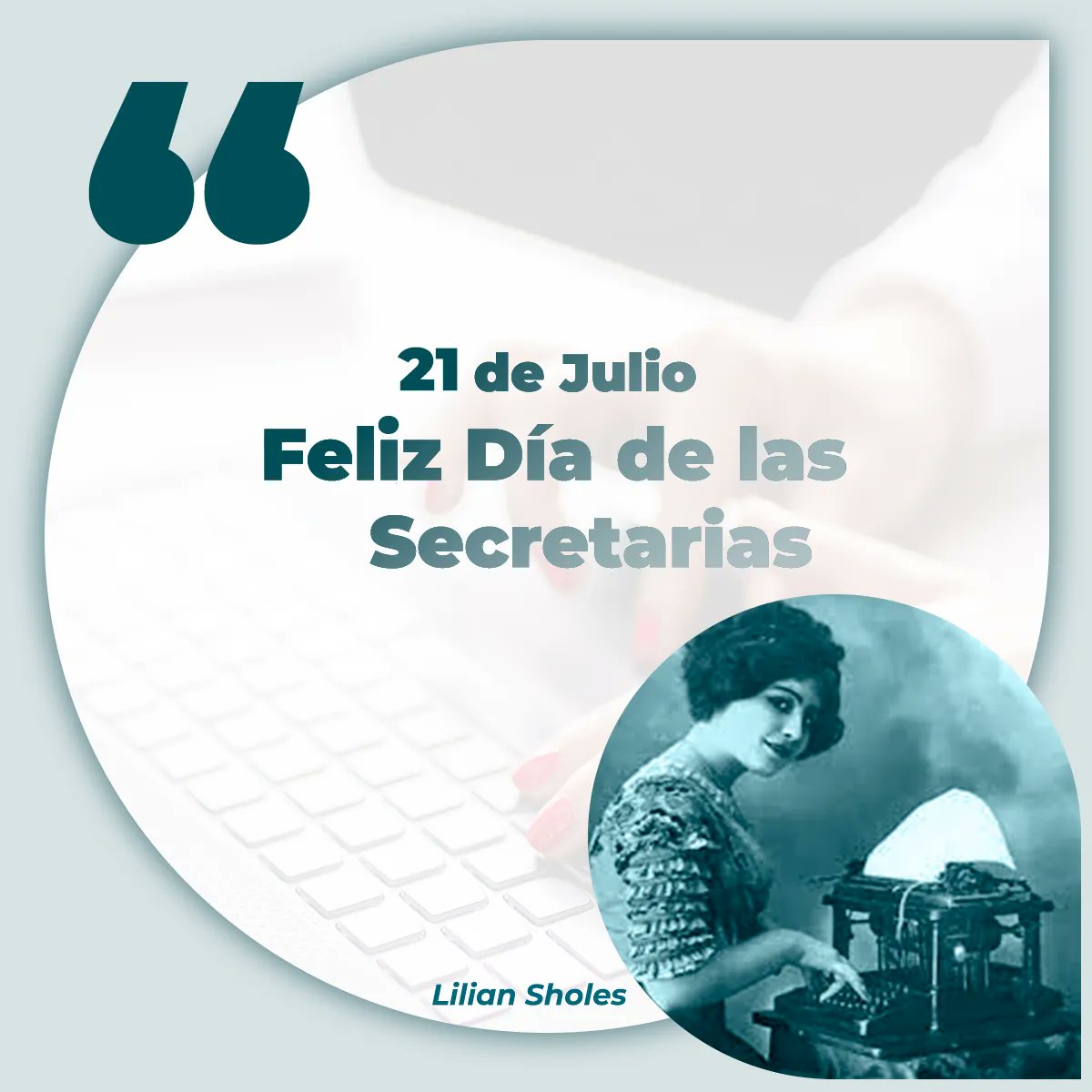 “

21 de Julio
Feliz Día de las Secretarias

Lilian Sholes